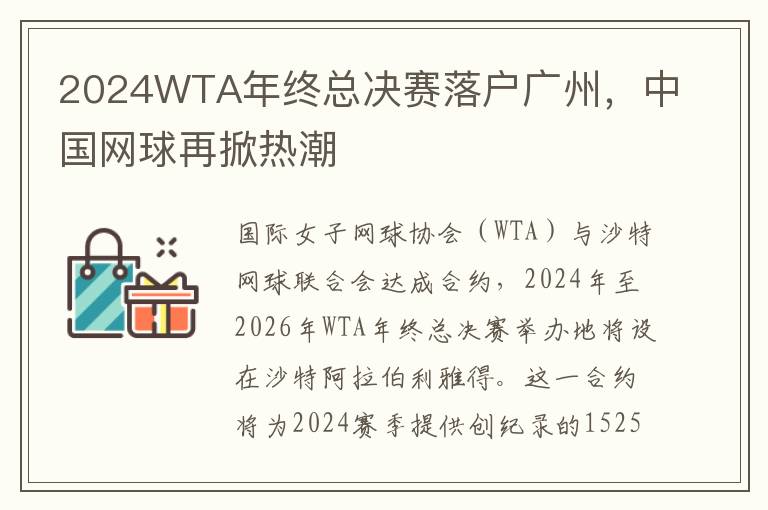 2024WTA年终总决赛落户广州，中国网球再掀热潮

国际女子网球协会（WTA）与沙特网球联合会达成合约，2024年至2026年WTA年终总决赛举办地将设在沙特阿拉伯利雅得。这一合约将为2024赛季提供创纪录的1525